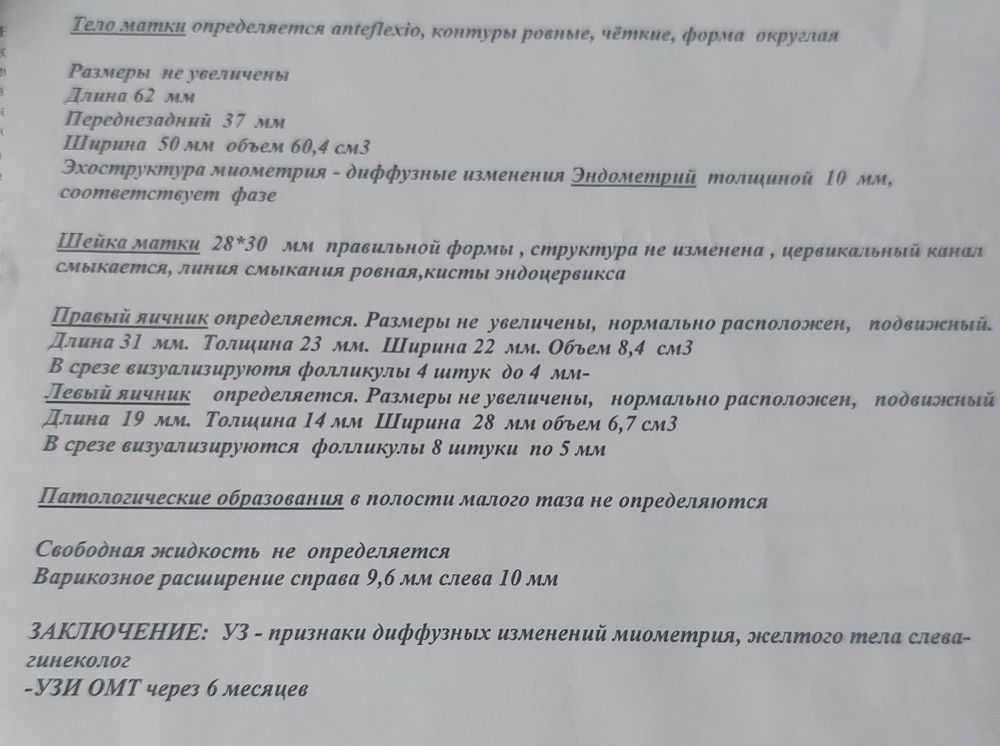 Тело матки определяется anteflexio, контуры ровные, чёткие, форма округлая

Размеры не увеличены
Длина 62 мм
Переднезадний 37 мм
Ширина 50 мм объем 60,4 см3
Эхоструктура миометрия - диффузные изменения Эндометрий толщиной 10 мм, соответствует фазе

Шейка матки 28*30 мм правильной формы , структура не изменена , цервикальный канал смыкается, линия смыкания ровная,кисты эндоцервикса

Правый яичник определяется. Размеры не увеличены, нормально расположен, подвижный.
Длина 31 мм. Толщина 23 мм. Ширина 22 мм. Объем 8,4 см3
В срезе визуализируютя фолликулы 4 штук до 4 мм-
Левый яичник определяется. Размеры не увеличены, нормально расположен, подвижный
Длина 19 мм. Толщина 14 мм Ширина 28 мм объем 6,7 см3
В срезе визуализируются фолликулы 8 штуки по 5 мм

Патологические образования в полости малого таза не определяются

Свободная жидкость не определяется
Варикозное расширение справа 9,6 мм слева 10 мм

ЗАКЛЮЧЕНИЕ: УЗ - признаки диффузных изменений миометрия, желтого тела слева-
гинеколог
-УЗИ ОМТ через 6 месяцев